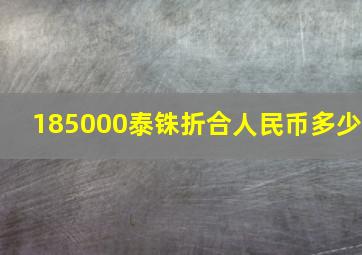 185000泰铢折合人民币多少